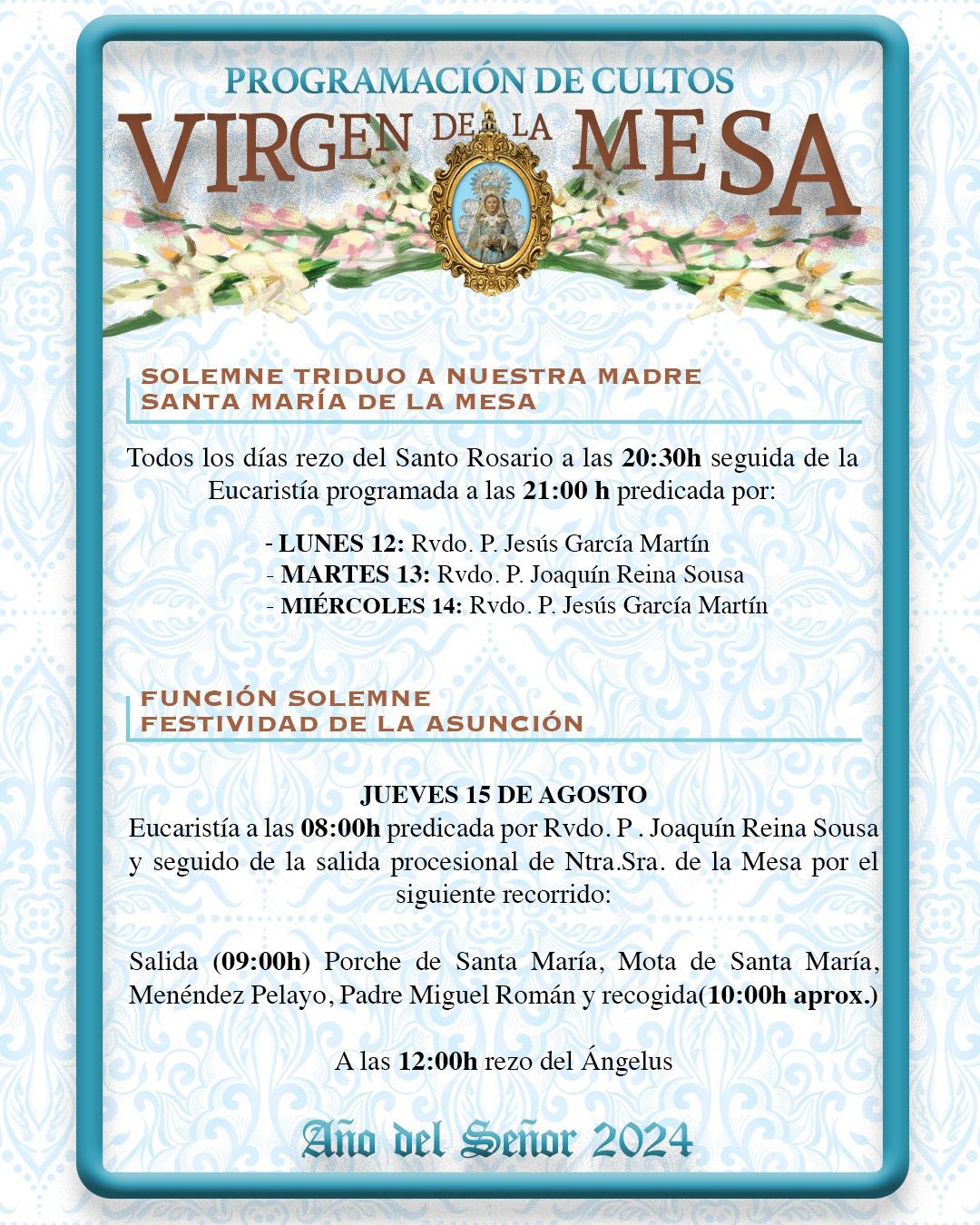 PROGRAMACIÓN DE CULTOS
VIRGEN DE LA MESA

SOLEMNE TRIDUO A NUESTRA MADRE
SANTA MARÍA DE LA MESA

Todos los días rezo del Santo Rosario a las 20:30h seguida de la Eucaristía programada a las 21:00 h predicada por:

- LUNES 12: Rvdo. P. Jesús García Martín
- MARTES 13: Rvdo. P. Joaquín Reina Sousa
- MIÉRCOLES 14: Rvdo. P. Jesús García Martín

FUNCIÓN SOLEMNE
FESTIVIDAD DE LA ASUNCIÓN

JUEVES 15 DE AGOSTO
Eucaristía a las 08:00h predicada por Rvdo. P . Joaquín Reina Sousa y seguido de la salida procesional de Ntra.Sra. de la Mesa por el siguiente recorrido:

Salida (09:00h) Porche de Santa María, Mota de Santa María, Menéndez Pelayo, Padre Miguel Román y recogida(10:00h aprox.)

A las 12:00h rezo del Ángelus

Año del Señor 2024